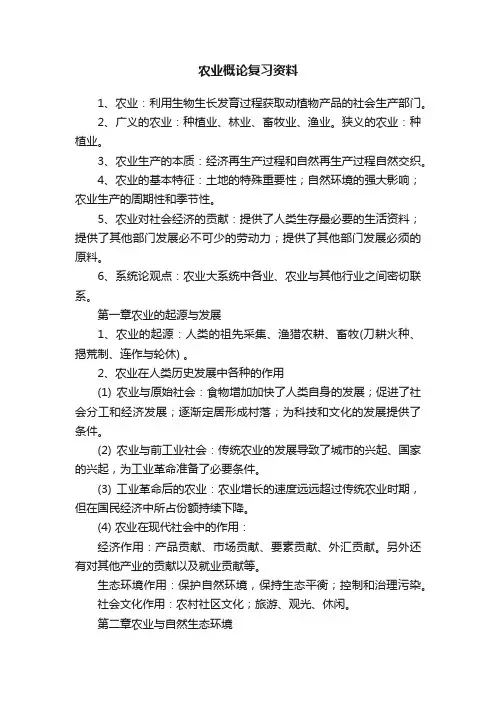 农业概论复习资料

1、农业：利用生物生长发育过程获取动植物产品的社会生产部门。

2、广义的农业：种植业、林业、畜牧业、渔业。狭义的农业：种植业。

3、农业生产的本质：经济再生产过程和自然再生产过程自然交织。

4、农业的基本特征：土地的特殊重要性；自然环境的强大影响；农业生产的周期性和季节性。

5、农业对社会经济的贡献：提供了人类生存最必要的生活资料；提供了其他部门发展必不可少的劳动力；提供了其他部门发展必须的原料。

6、系统论观点：农业大系统中各业、农业与其他行业之间密切联系。

第一章农业的起源与发展

1、农业的起源：人类的祖先采集、渔猎农耕、畜牧(刀耕火种、撂荒制、连作与轮休) 。

2、农业在人类历史发展中各种的作用

(1) 农业与原始社会：食物增加加快了人类自身的发展；促进了社会分工和经济发展；逐渐定居形成村落；为科技和文化的发展提供了条件。

(2) 农业与前工业社会：传统农业的发展导致了城市的兴起、国家的兴起，为工业革命准备了必要条件。

(3) 工业革命后的农业：农业增长的速度远远超过传统农业时期，但在国民经济中所占份额持续下降。

(4) 农业在现代社会中的作用：

经济作用：产品贡献、市场贡献、要素贡献、外汇贡献。另外还有对其他产业的贡献以及就业贡献等。

生态环境作用：保护自然环境，保持生态平衡；控制和治理污染。

社会文化作用：农村社区文化；旅游、观光、休闲。

第二章农业与自然生态环境